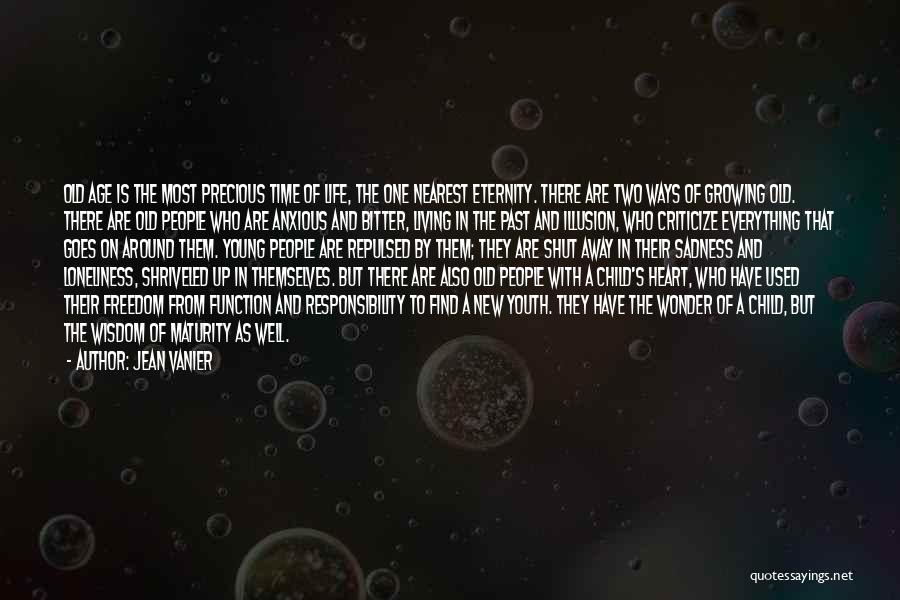 OLD AGE IS THE MOST PRECIOUS TIME OF LIFE, THE ONE NEAREST ETERNITY. THERE ARE TWO WAYS OF GROWING OLD. THERE ARE OLD PEOPLE WHO ARE ANXIOUS AND BITTER, LIVING IN THE PAST AND ILLUSION, WHO CRITICIZE EVERYTHING THAT GOES ON AROUND THEM. YOUNG PEOPLE ARE REPULSED BY THEM; THEY ARE SHUT AWAY IN THEIR SADNESS AND LONELINESS, SHRIVELED UP IN THEMSELVES. BUT THERE ARE ALSO OLD PEOPLE WITH A CHILD'S HEART, WHO HAVE USED THEIR FREEDOM FROM FUNCTION AND RESPONSIBILITY TO FIND A NEW YOUTH. THEY HAVE THE WONDER OF A CHILD, BUT THE WISDOM OF MATURITY AS WELL.

- AUTHOR: JEAN VANIER

quotessayings.net